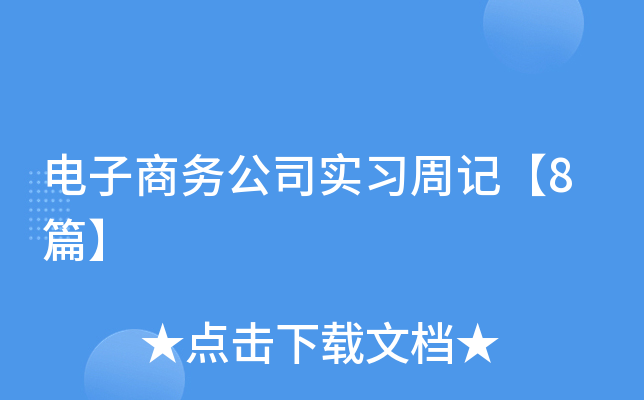 电子商务公司实习周记【8篇】

★点击下载文档★